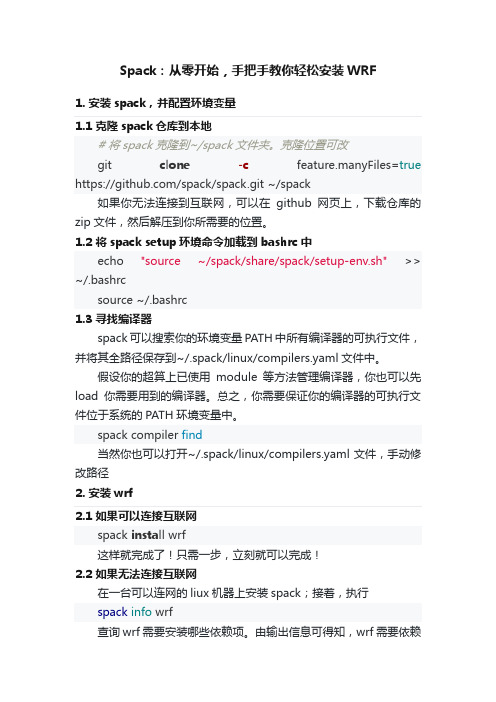 Spack：从零开始，手把手教你轻松安装 WRF

1. 安装 spack，并配置环境变量

1.1 克隆 spack 仓库到本地

# 将 spack 克隆到~/spack 文件夹。克隆位置可改

git clone -c feature.manyFiles=true https://github.com/spack/spack.git ~/spack

如果你无法连接到互联网，可以在 github 网页上，下载仓库的 zip 文件，然后解压到你所需要的位置。

1.2 将 spack setup 环境命令加载到 bashrc 中

echo "source ~/spack/share/spack/setup-env.sh" >> ~/.bashrc

source ~/.bashrc

1.3 寻找编译器

spack 可以搜索你的环境变量 PATH 中所有编译器的可执行文件，并将其全路径保存到~/.spack/linux/compilers.yaml 文件中。

假设你的超算上已使用 module 等方法管理编译器，你也可以先 load 你需要用到的编译器。总之，你需要保证你的编译器的可执行文件位于系统的 PATH 环境变量中。

spack compiler find

当然你也可以打开~/.spack/linux/compilers.yaml 文件，手动修改路径

2. 安装 wrf

2.1 如果可以连接互联网

spack install wrf

这样就完成了！只需一步，立刻就可以完成！

2.2 如果无法连接互联网

在一台可以连网的 liux 机器上安装 spack；接着，执行

spack info wrf

查询 wrf 需要安装哪些依赖项。由输出信息可得知，wrf 需要依赖